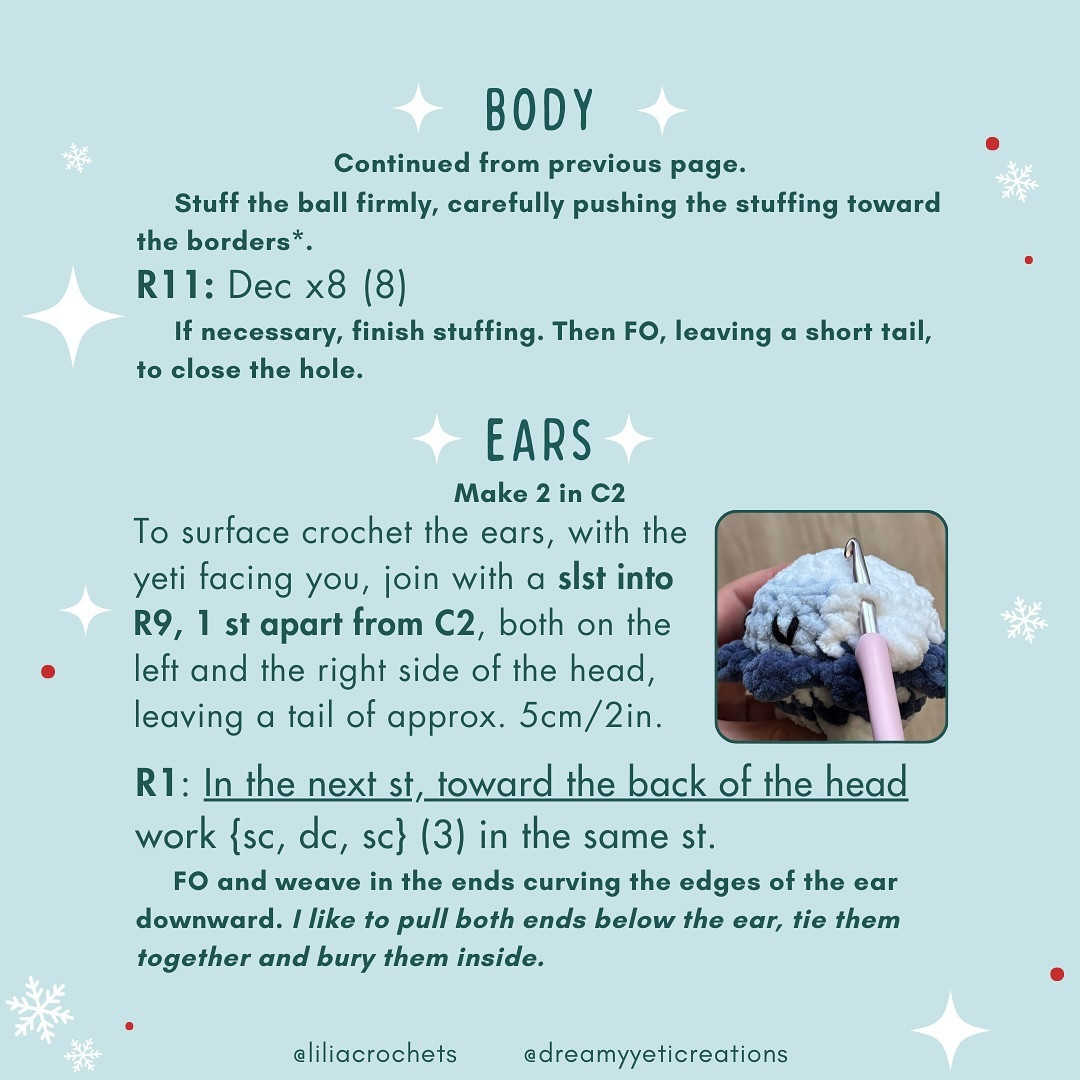 BODY

Continued from previous page.

Stuff the ball firmly, carefully pushing the stuffing toward the borders*.

R11: Dec x8 (8)

If necessary, finish stuffing. Then FO, leaving a short tail, to close the hole.

EARS

Make 2 in C2

To surface crochet the ears, with the yeti facing you, join with a slst into R9, 1 st apart from C2, both on the left and the right side of the head, leaving a tail of approx. 5cm/2in.

R1: In the next st, toward the back of the head work {sc, dc, sc} (3) in the same st.

FO and weave in the ends curving the edges of the ear downward. I like to pull both ends below the ear, tie them together and bury them inside.

@liliacrochets @dreamyyeticreations